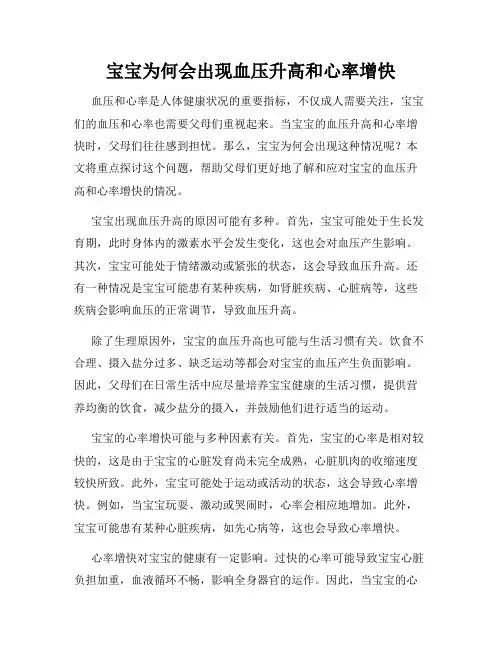 宝宝为何会出现血压升高和心率增快

血压和心率是人体健康状况的重要指标，不仅成人需要关注，宝宝们的血压和心率也需要父母们重视起来。当宝宝的血压升高和心率增快时，父母们往往感到担忧。那么，宝宝为何会出现这种情况呢？本文将重点探讨这个问题，帮助父母们更好地了解和应对宝宝的血压升高和心率增快的情况。

宝宝出现血压升高的原因可能有多种。首先，宝宝可能处于生长发育期，此时身体内的激素水平会发生变化，这也会对血压产生影响。其次，宝宝可能处于情绪激动或紧张的状态，这会导致血压升高。还有一种情况是宝宝可能患有某种疾病，如肾脏疾病、心脏病等，这些疾病会影响血压的正常调节，导致血压升高。

除了生理原因外，宝宝的血压升高也可能与生活习惯有关。饮食不合理、摄入盐分过多、缺乏运动等都会对宝宝的血压产生负面影响。因此，父母们在日常生活中应尽量培养宝宝健康的生活习惯，提供营养均衡的饮食，减少盐分的摄入，并鼓励他们进行适当的运动。

宝宝的心率增快可能与多种因素有关。首先，宝宝的心率是相对较快的，这是由于宝宝的心脏发育尚未完全成熟，心脏肌肉的收缩速度较快所致。此外，宝宝可能处于运动或活动的状态，这会导致心率增快。例如，当宝宝玩耍、激动或哭闹时，心率会相应地增加。此外，宝宝可能患有某种心脏疾病，如先心病等，这也会导致心率增快。

心率增快对宝宝的健康有一定影响。过快的心率可能导致宝宝心脏负担加重，血液循环不畅，影响全身器官的运作。因此，当宝宝的心